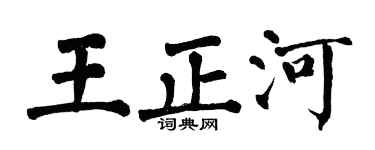 王正河
词典网